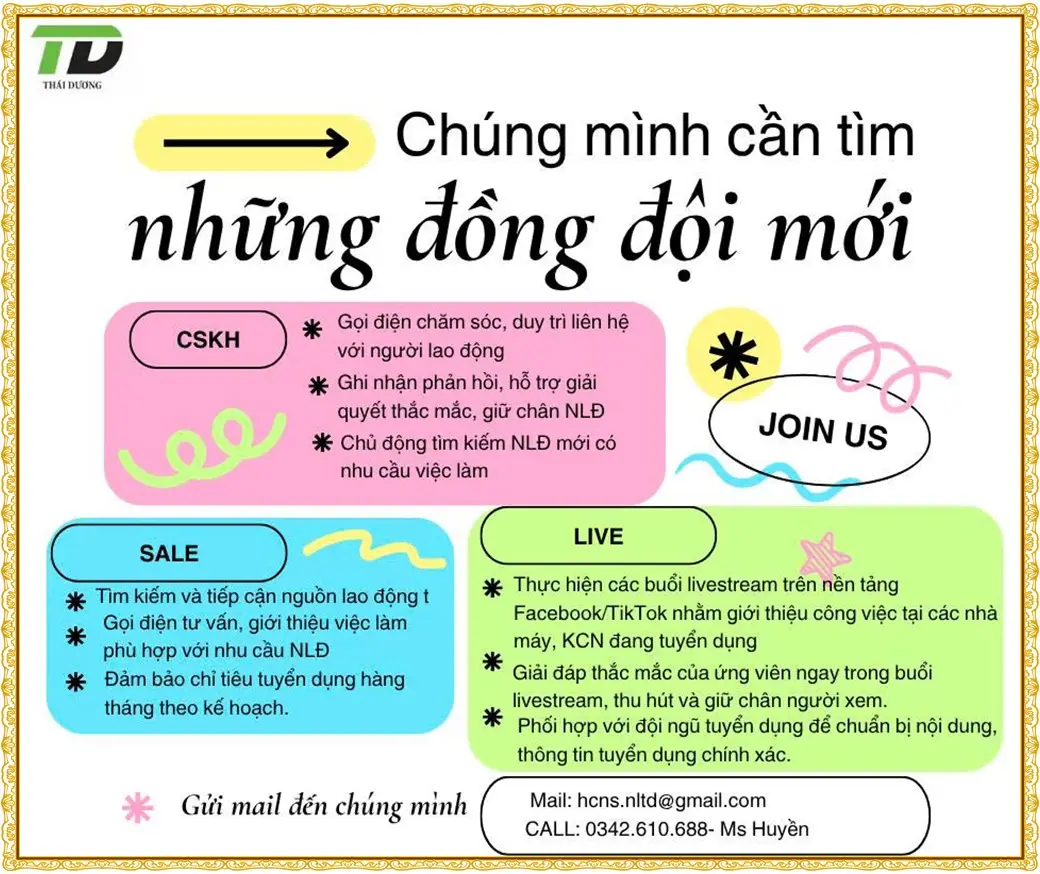 TD
THÁI DƯƠNG

Chúng mình cần tìm
những đồng đội mới

CSKH
Gọi điện chăm sóc, duy trì liên hệ với người lao động
Ghi nhận phản hồi, hỗ trợ giải quyết thắc mắc, giữ chân NLĐ
Chủ động tìm kiếm NLĐ mới có nhu cầu việc làm

JOIN US

SALE
Tìm kiếm và tiếp cận nguồn lao động t
Gọi điện tư vấn, giới thiệu việc làm phù hợp với nhu cầu NLĐ
Đảm bảo chỉ tiêu tuyển dụng hàng tháng theo kế hoạch.

LIVE
Thực hiện các buổi livestream trên nền tảng Facebook/TikTok nhằm giới thiệu công việc tại các nhà máy, KCN đang tuyển dụng
Giải đáp thắc mắc của ứng viên ngay trong buổi livestream, thu hút và giữ chân người xem.
Phối hợp với đội ngũ tuyển dụng để chuẩn bị nội dung, thông tin tuyển dụng chính xác.

Gửi mail đến chúng mình
Mail: hcns.nltd@gmail.com
CALL: 0342.610.688- Ms Huyền